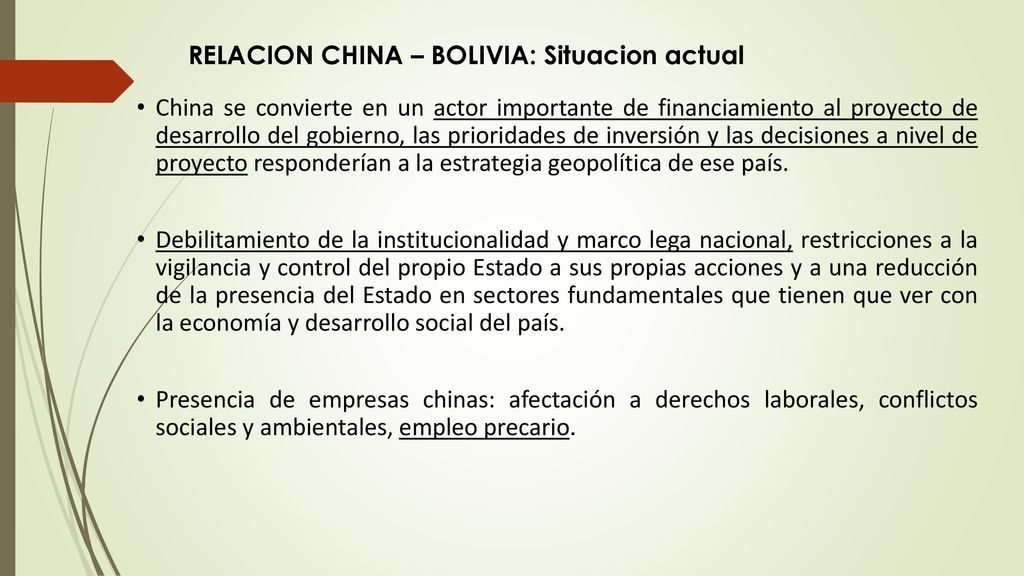 RELACION CHINA – BOLIVIA: Situacion actual

• China se convierte en un actor importante de financiamiento al proyecto de desarrollo del gobierno, las prioridades de inversión y las decisiones a nivel de proyecto responderían a la estrategia geopolítica de ese país.

• Debilitamiento de la institucionalidad y marco lega nacional, restricciones a la vigilancia y control del propio Estado a sus propias acciones y a una reducción de la presencia del Estado en sectores fundamentales que tienen que ver con la economía y desarrollo social del país.

• Presencia de empresas chinas: afectación a derechos laborales, conflictos sociales y ambientales, empleo precario.